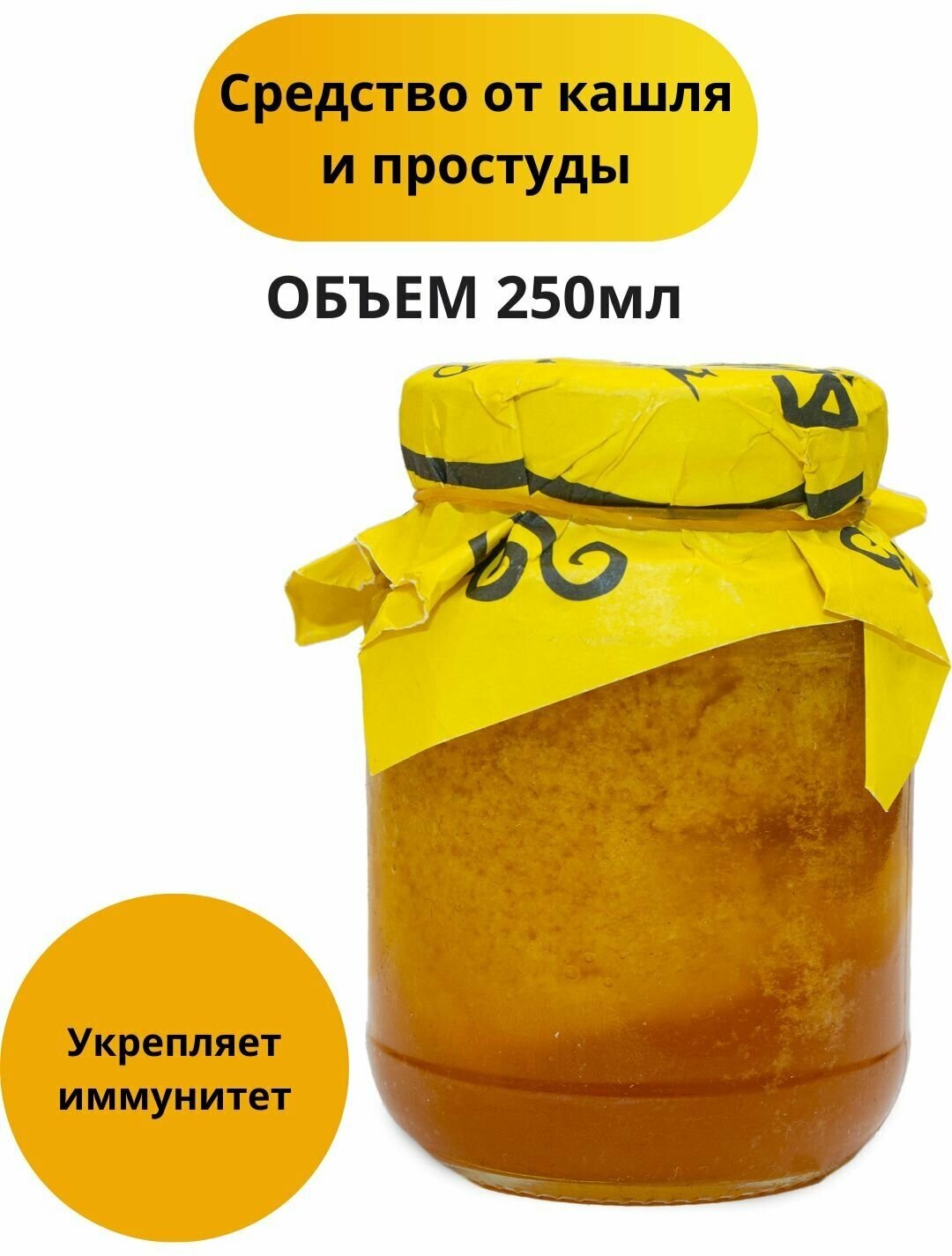 Средство от кашля и простуды

ОБЪЕМ 250мл

Укрепляет иммунитет